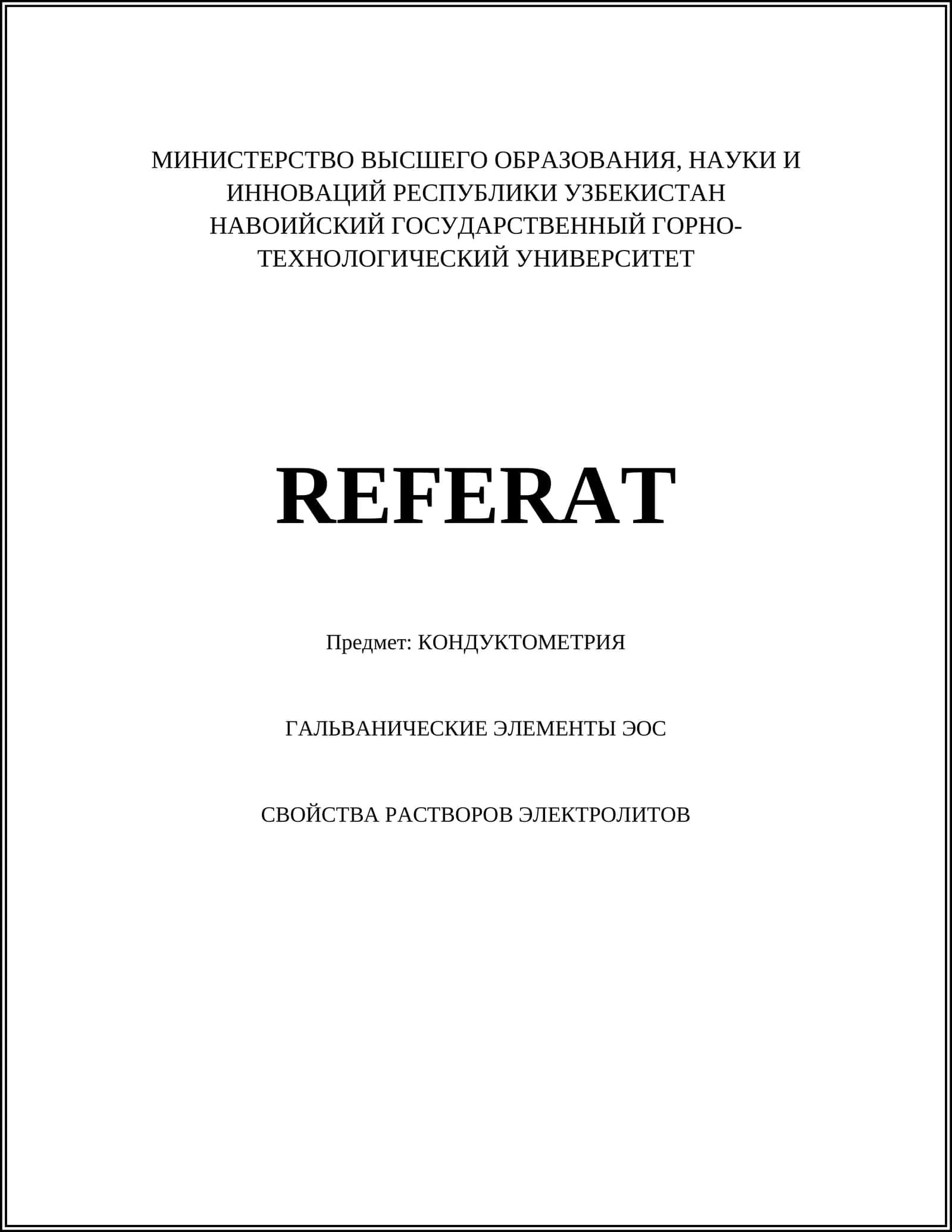 МИНИСТЕРСТВО ВЫСШЕГО ОБРАЗОВАНИЯ, НАУКИ И ИННОВАЦИЙ РЕСПУБЛИКИ УЗБЕКИСТАН
НАВОИЙСКИЙ ГОСУДАРСТВЕННЫЙ ГОРНО-ТЕХНОЛОГИЧЕСКИЙ УНИВЕРСИТЕТ

REFERAT

Предмет: КОНДУКТОМЕТРИЯ

ГАЛЬВАНИЧЕСКИЕ ЭЛЕМЕНТЫ ЭОС

СВОЙСТВА РАСТВОРОВ ЭЛЕКТРОЛИТОВ